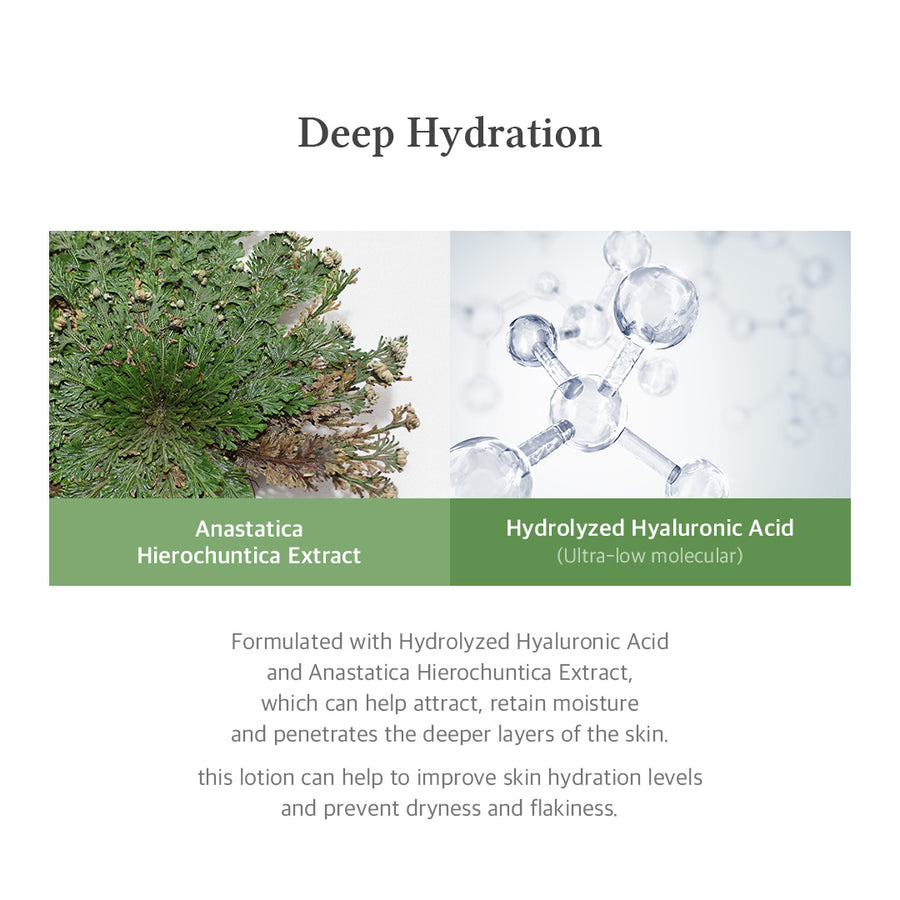 Deep Hydration

Anastatica
Hierochuntica Extract

Hydrolyzed Hyaluronic Acid
(Ultra-low molecular)

Formulated with Hydrolyzed Hyaluronic Acid and Anastatica Hierochuntica Extract, which can help attract, retain moisture and penetrates the deeper layers of the skin.

this lotion can help to improve skin hydration levels and prevent dryness and flakiness.